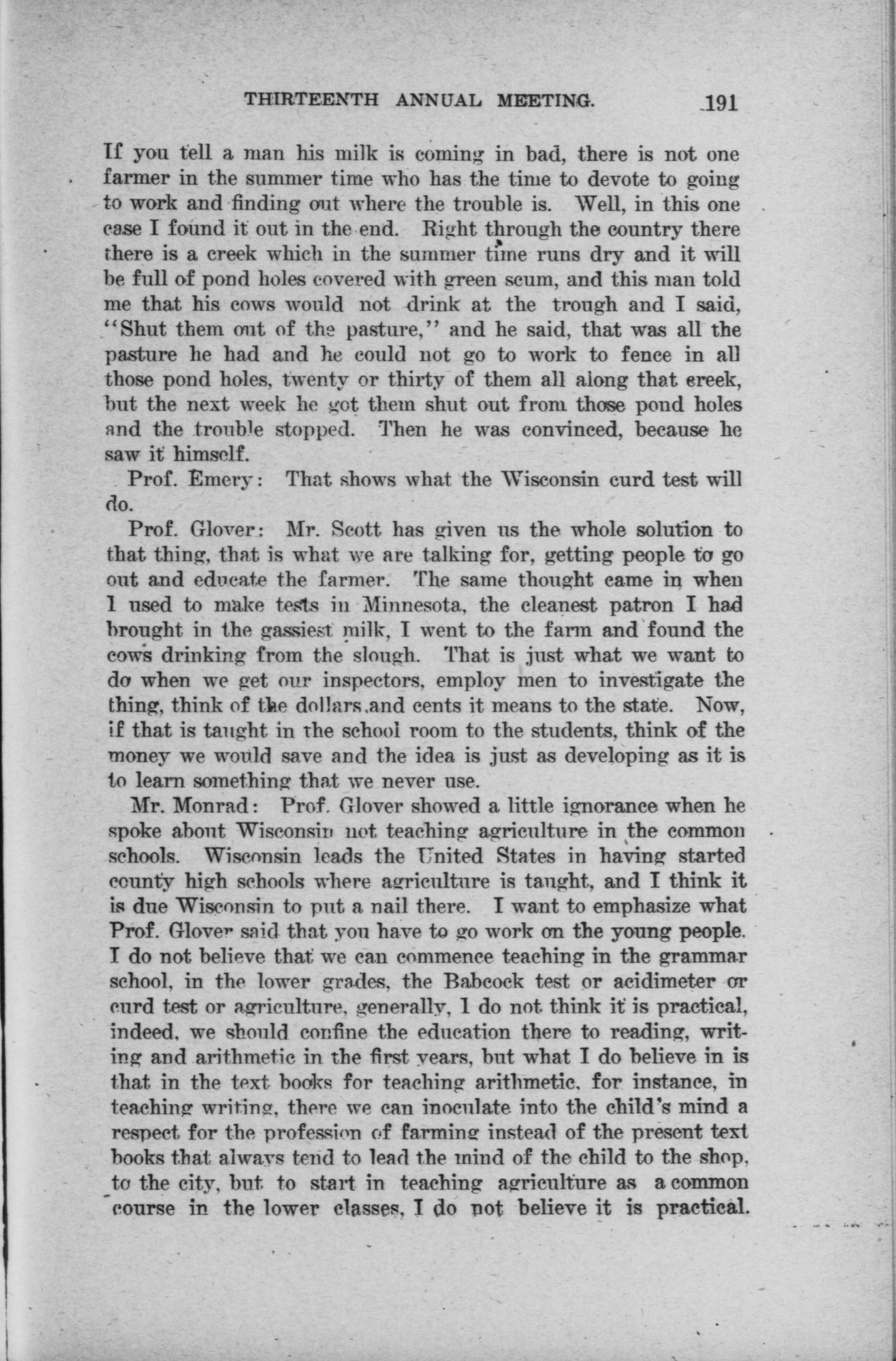 THIRTEENTH ANNUAL MEETING. 191

If you tell a man his milk is coming in bad, there is not one farmer in the summer time who has the time to devote to going to work and finding out where the trouble is. Well, in this one case I found it out in the end. Right through the country there there is a creek which in the summer time runs dry and it will be full of pond holes covered with green scum, and this man told me that his cows would not drink at the trough and I said, "Shut them out of the pasture," and he said, that was all the pasture he had and he could not go to work to fence in all those pond holes, twenty or thirty of them all along that creek, but the next week he got them shut out from those pond holes and the trouble stopped. Then he was convinced, because he saw it himself.

Prof. Emery: That shows what the Wisconsin curd test will do.

Prof. Glover: Mr. Scott has given us the whole solution to that thing, that is what we are talking for, getting people to go out and educate the farmer. The same thought came in when I used to make tests in Minnesota, the cleanest patron I had brought in the gassiest milk, I went to the farm and found the cows drinking from the slough. That is just what we want to do when we get our inspectors, employ men to investigate the thing, think of the dollars and cents it means to the state. Now, if that is taught in the school room to the students, think of the money we would save and the idea is just as developing as it is to learn something that we never use.

Mr. Monrad: Prof. Glover showed a little ignorance when he spoke about Wisconsin not teaching agriculture in the common schools. Wisconsin leads the United States in having started county high schools where agriculture is taught, and I think it is due Wisconsin to put a nail there. I want to emphasize what Prof. Glover said that you have to go work on the young people. I do not believe that we can commence teaching in the grammar school, in the lower grades, the Babcock test or acidimeter or curd test or agriculture, generally, I do not think it is practical, indeed, we should confine the education there to reading, writing and arithmetic in the first years, but what I do believe in is that in the text books for teaching arithmetic, for instance, in teaching writing, there we can inoculate into the child's mind a respect for the profession of farming instead of the present text books that always tend to lead the mind of the child to the shop, to the city, but to start in teaching agriculture as a common course in the lower classes, I do not believe it is practical.